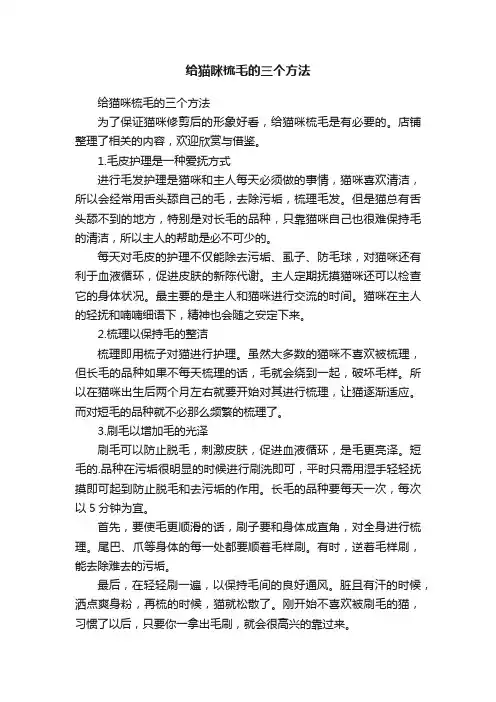 给猫咪梳毛的三个方法

给猫咪梳毛的三个方法

为了保证猫咪修剪后的形象好看，给猫咪梳毛是有必要的。店铺整理了相关的内容，欢迎欣赏与借鉴。

1.毛皮护理是一种爱抚方式

进行毛发护理是猫咪和主人每天必须做的事情，猫咪喜欢清洁，所以会经常用舌头舔自己的毛，去除污垢，梳理毛发。但是猫总有舌头舔不到的地方，特别是对长毛的品种，只靠猫咪自己也很难保持毛的清洁，所以主人的帮助是必不可少的。

每天对毛皮的护理不仅能除去污垢、虱子、防毛球，对猫咪还有利于血液循环，促进皮肤的新陈代谢。主人定期抚摸猫咪还可以检查它的身体状况。最主要的是主人和猫咪进行交流的时间。猫咪在主人的轻抚和喃喃细语下，精神也会随之安定下来。

2.梳理以保持毛的整洁

梳理即用梳子对猫进行护理。虽然大多数的猫咪不喜欢被梳理，但长毛的品种如果不每天梳理的话，毛就会绕到一起，破坏毛样。所以在猫咪出生后两个月左右就要开始对其进行梳理，让猫逐渐适应。而对短毛的品种就不必那么频繁的梳理了。

3.刷毛以增加毛的光泽

刷毛可以防止脱毛，刺激皮肤，促进血液循环，是毛更亮泽。短毛的.品种在污垢很明显的时候进行刷洗即可，平时只需用湿手轻轻抚摸即可起到防止脱毛和去污垢的作用。长毛的品种要每天一次，每次以 5 分钟为宜。

首先，要使毛更顺滑的话，刷子要和身体成直角，对全身进行梳理。尾巴、爪等身体的每一处都要顺着毛样刷。有时，逆着毛样刷，能去除难去的污垢。

最后，在轻轻刷一遍，以保持毛间的良好通风。脏且有汗的时候，洒点爽身粉，再梳的时候，猫就松散了。刚开始不喜欢被刷毛的猫，习惯了以后，只要你一拿出毛刷，就会很高兴的靠过来。